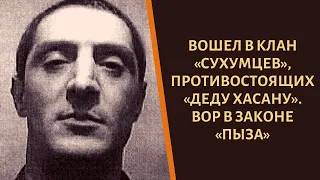 ВОШЕЛ В КЛАН «СУХУМЦЕВ», ПРОТИВОСТОЯЩИХ «ДЕДУ ХАСАНУ». ВОР В ЗАКОНЕ «ПЫЗА»